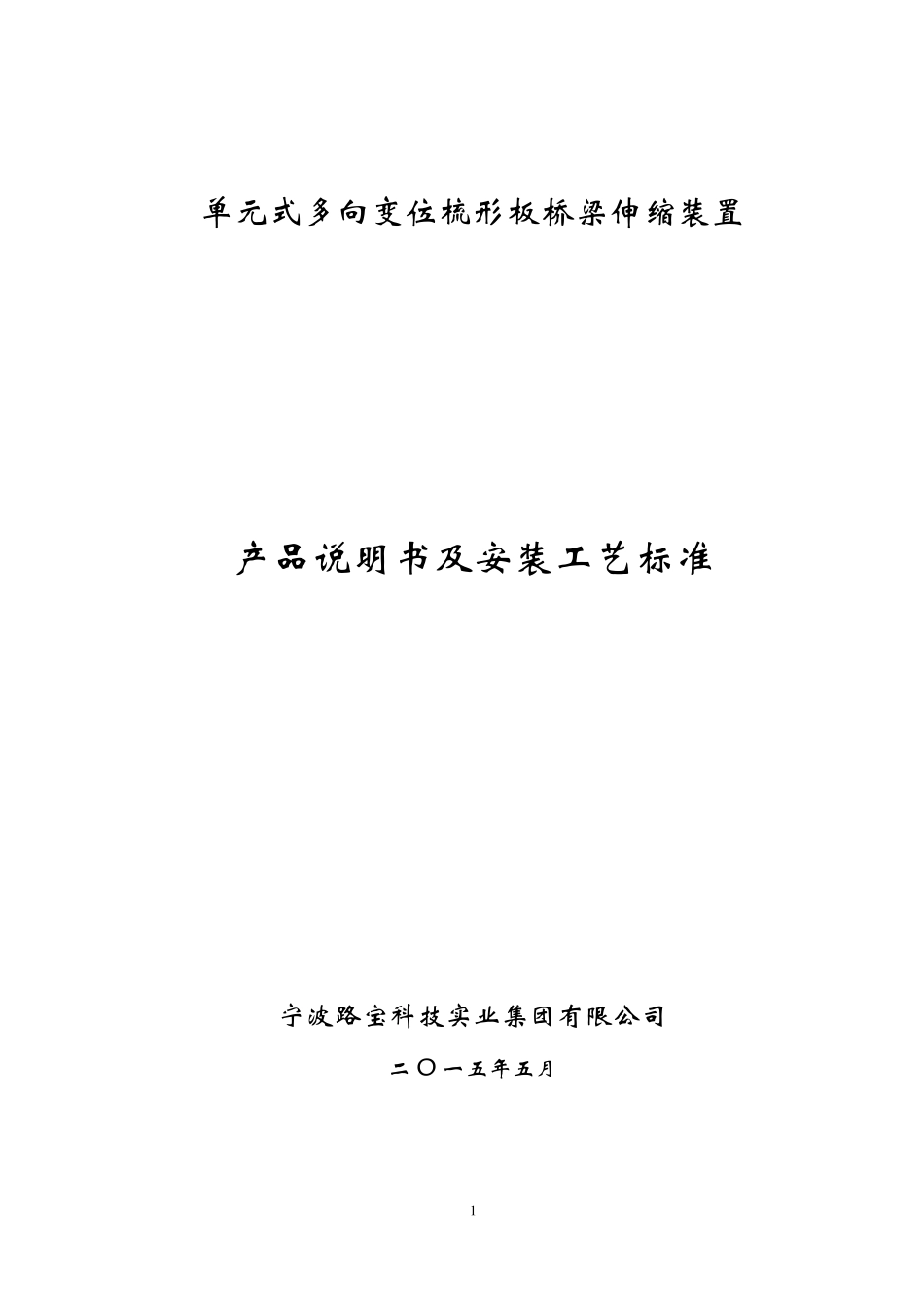 单元式多向变位梳形板桥梁伸缩装置

产品说明书及安装工艺标准

宁波路宝科技实业集团有限公司

二〇一五年五月

1